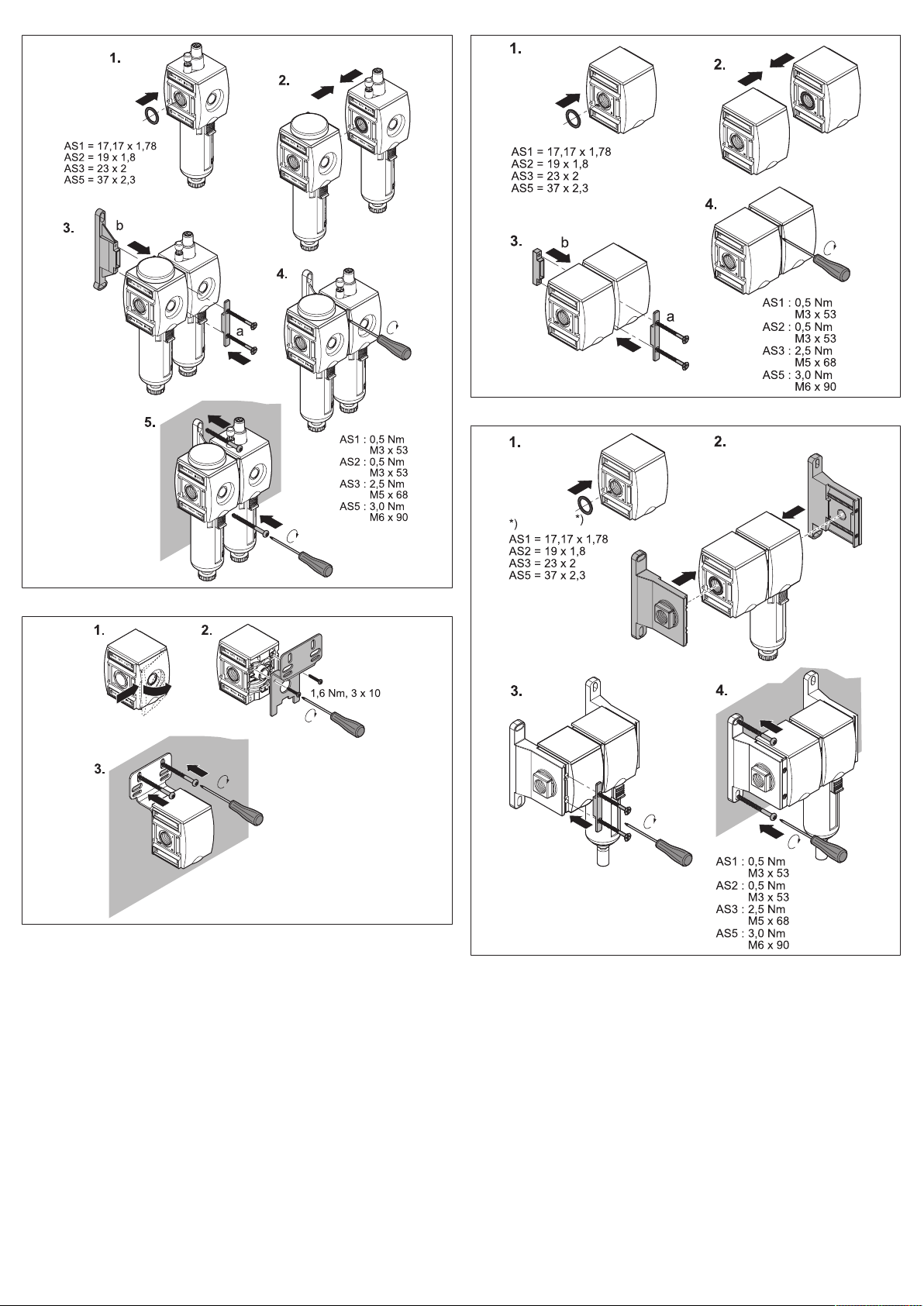 1.

AS1 = 17,17 x 1,78
AS2 = 19 x 1,8
AS3 = 23 x 2
AS5 = 37 x 2,3

2.

3.

b

a

4.

5.

AS1 : 0,5 Nm
M3 x 53
AS2 : 0,5 Nm
M3 x 53
AS3 : 2,5 Nm
M5 x 68
AS5 : 3,0 Nm
M6 x 90

1.

2.

1,6 Nm, 3 x 10

3.

1.

AS1 = 17,17 x 1,78
AS2 = 19 x 1,8
AS3 = 23 x 2
AS5 = 37 x 2,3

2.

3.

b

a

4.

AS1 : 0,5 Nm
M3 x 53
AS2 : 0,5 Nm
M3 x 53
AS3 : 2,5 Nm
M5 x 68
AS5 : 3,0 Nm
M6 x 90

1.

*)

*)

AS1 = 17,17 x 1,78
AS2 = 19 x 1,8
AS3 = 23 x 2
AS5 = 37 x 2,3

2.

3.

4.

AS1 : 0,5 Nm
M3 x 53
AS2 : 0,5 Nm
M3 x 53
AS3 : 2,5 Nm
M5 x 68
AS5 : 3,0 Nm
M6 x 90